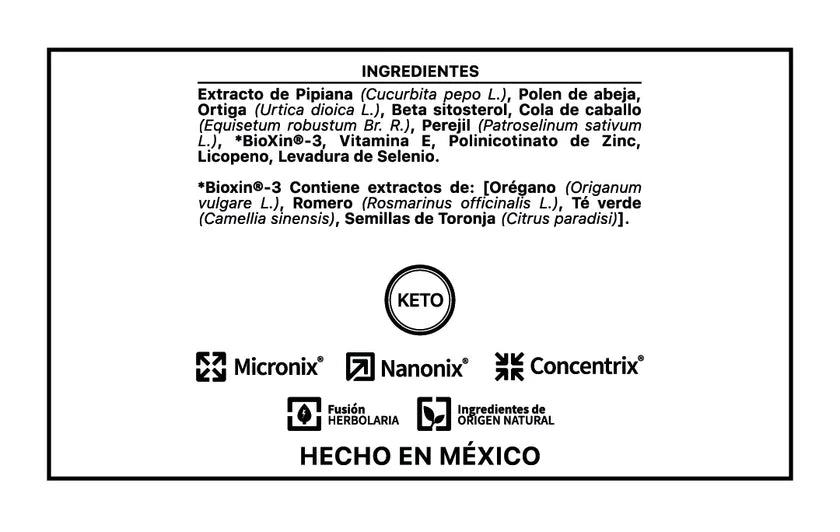 INGREDIENTES

Extracto de Pipiana (Cucurbita pepo L.), Polen de abeja, Ortiga (Urtica dioica L.), Beta sitosterol, Cola de caballo (Equisetum robustum Br. R.), Perejil (Patroselinum sativum L.), *BioXin®-3, Vitamina E, Polinicotinato de Zinc, Licopeno, Levadura de Selenio.

*Bioxin®-3 Contiene extractos de: [Orégano (Origanum vulgare L.), Romero (Rosmarinus officinalis L.), Té verde (Camellia sinensis), Semillas de Toronja (Citrus paradisi)].

KETO

Micronix®

Nanonix®

Concentrix®

Fusión HERBOLARIA

Ingredientes de ORIGEN NATURAL

HECHO EN MÉXICO